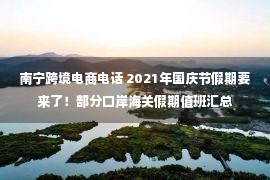 南宁跨境电商电话 2021年国庆节假期要来了！部分口岸海关假期值班汇总